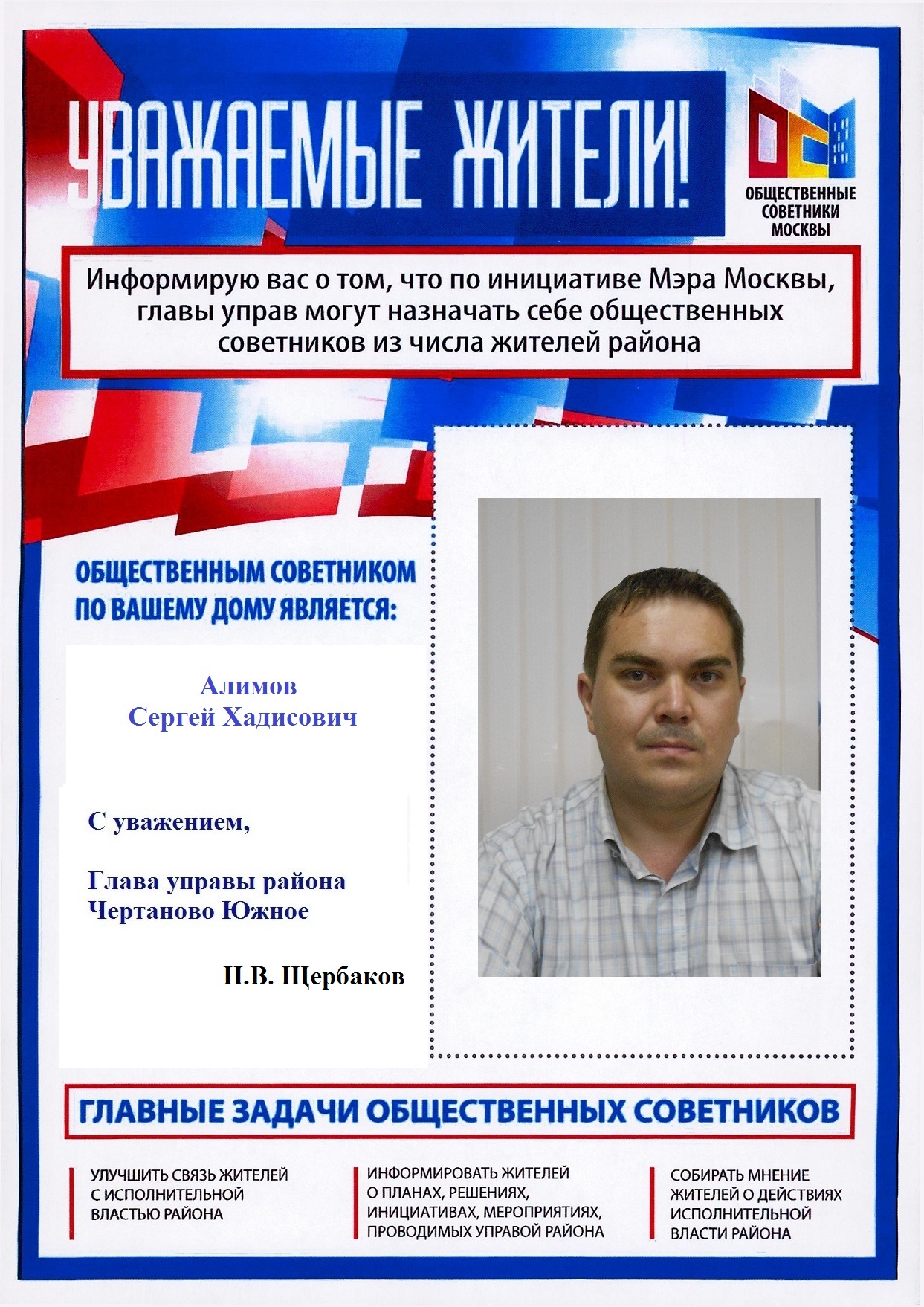 УВАЖАЕМЫЕ ЖИТЕЛИ!

ОБЩЕСТВЕННЫЕ СОВЕТНИКИ МОСКВЫ

Информирую вас о том, что по инициативе Мэра Москвы, главы управ могут назначать себе общественных советников из числа жителей района

ОБЩЕСТВЕННЫМ СОВЕТНИКОМ ПО ВАШЕМУ ДОМУ ЯВЛЯЕТСЯ:

Алимов
Сергей Хадисович

С уважением,

Глава управы района
Чертаново Южное

Н.В. Щербаков

ГЛАВНЫЕ ЗАДАЧИ ОБЩЕСТВЕННЫХ СОВЕТНИКОВ

УЛУЧШИТЬ СВЯЗЬ ЖИТЕЛЕЙ С ИСПОЛНИТЕЛЬНОЙ ВЛАСТЬЮ РАЙОНА

ИНФОРМИРОВАТЬ ЖИТЕЛЕЙ О ПЛАНАХ, РЕШЕНИЯХ, ИНИЦИАТИВАХ, МЕРОПРИЯТИЯХ, ПРОВОДИМЫХ УПРАВОЙ РАЙОНА

СОБИРАТЬ МНЕНИЕ ЖИТЕЛЕЙ О ДЕЙСТВИЯХ ИСПОЛНИТЕЛЬНОЙ ВЛАСТИ РАЙОНА